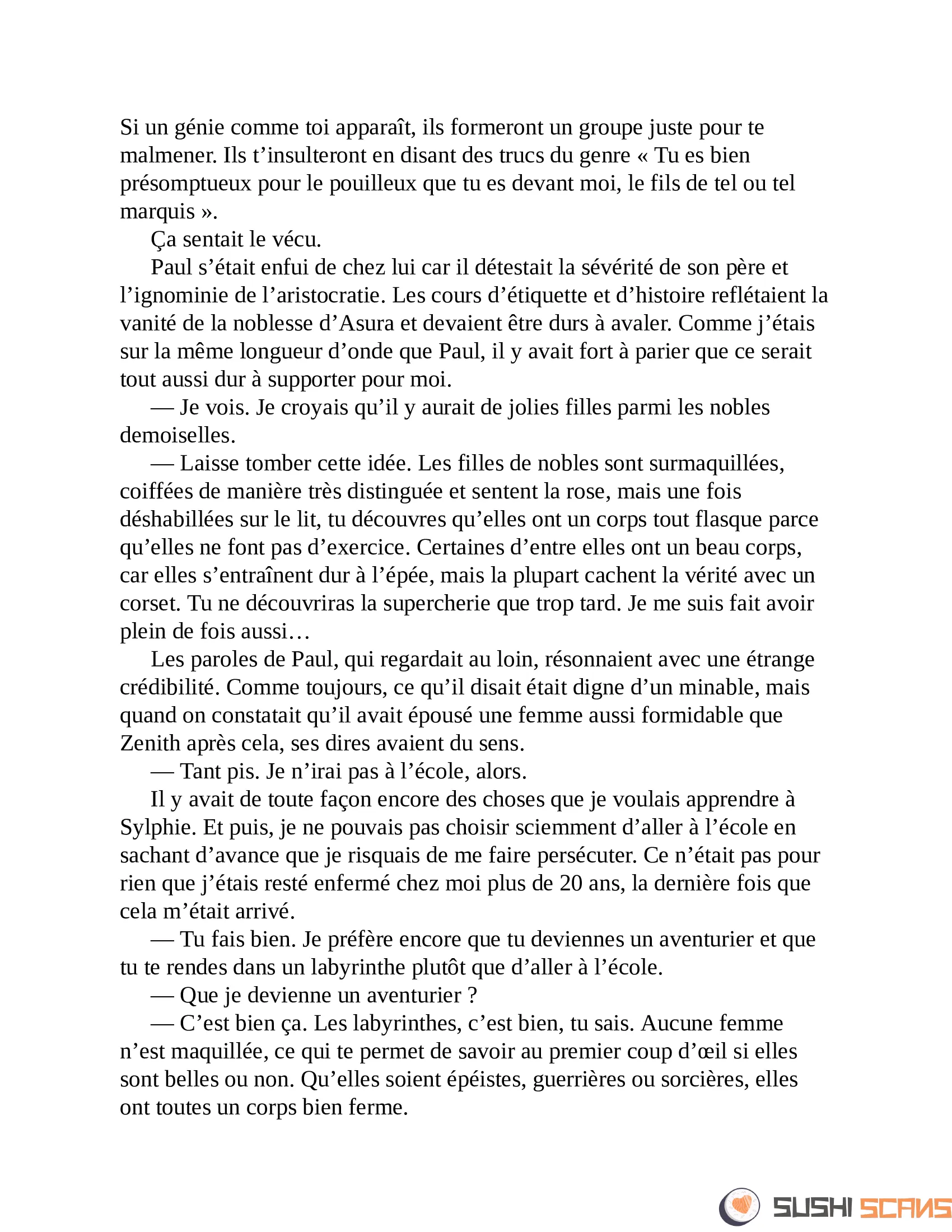 Si un génie comme toi apparaît, ils formeront un groupe juste pour te malmener. Ils t’insulteront en disant des trucs du genre « Tu es bien présomptueux pour le pouilleux que tu es devant moi, le fils de tel ou tel marquis ».

Ça sentait le vécu.

Paul s’était enfui de chez lui car il détestait la sévérité de son père et l’ignominie de l’aristocratie. Les cours d’étiquette et d’histoire reflétaient la vanité de la noblesse d’Asura et devaient être durs à avaler. Comme j’étais sur la même longueur d’onde que Paul, il y avait fort à parier que ce serait tout aussi dur à supporter pour moi.

— Je vois. Je croyais qu’il y aurait de jolies filles parmi les nobles demoiselles.

— Laisse tomber cette idée. Les filles de nobles sont surmaquillées, coiffées de manière très distinguée et sentent la rose, mais une fois déshabillées sur le lit, tu découvres qu’elles ont un corps tout flasque parce qu’elles ne font pas d’exercice. Certaines d’entre elles ont un beau corps, car elles s’entraînent dur à l’épée, mais la plupart cachent la vérité avec un corset. Tu ne découvriras la supercherie que trop tard. Je me suis fait avoir plein de fois aussi…

Les paroles de Paul, qui regardait au loin, résonnaient avec une étrange crédibilité. Comme toujours, ce qu’il disait était digne d’un minable, mais quand on constatait qu’il avait épousé une femme aussi formidable que Zenith après cela, ses dires avaient du sens.

— Tant pis. Je n’irai pas à l’école, alors.

Il y avait de toute façon encore des choses que je voulais apprendre à Sylphie. Et puis, je ne pouvais pas choisir sciemment d’aller à l’école en sachant d’avance que je risquais de me faire persécuter. Ce n’était pas pour rien que j’étais resté enfermé chez moi plus de 20 ans, la dernière fois que cela m’était arrivé.

— Tu fais bien. Je préfère encore que tu deviennes un aventurier et que tu te rendes dans un labyrinthe plutôt que d’aller à l’école.

— Que je devienne un aventurier ?

— C’est bien ça. Les labyrinthes, c’est bien, tu sais. Aucune femme n’est maquillée, ce qui te permet de savoir au premier coup d’œil si elles sont belles ou non. Qu’elles soient épéistes, guerrières ou sorcières, elles ont toutes un corps bien ferme.

SUSHI SCANS